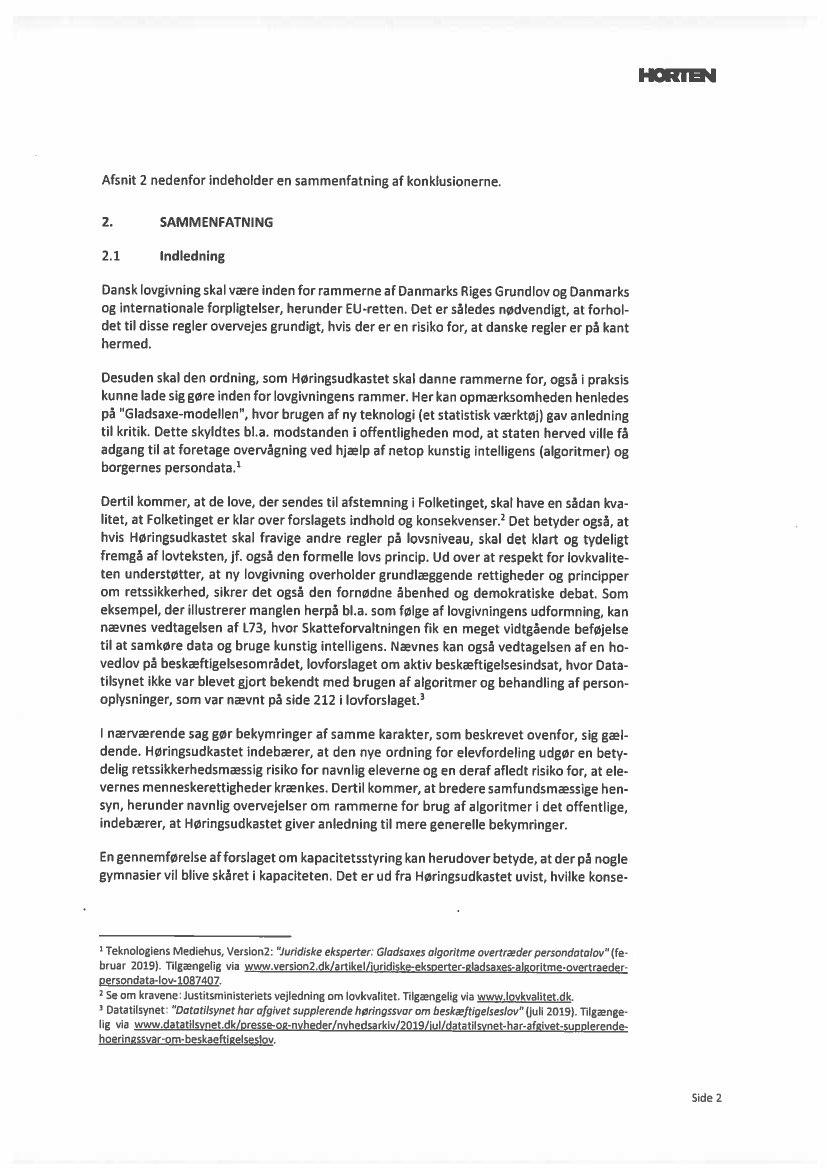 HORTEN

Afsnit 2 nedenfor indeholder en sammenfatning af konklusionerne.

2. SAMMENFATNING

2.1 Indledning

Dansk lovgivning skal være inden for rammerne af Danmarks Riges Grundlov og Danmarks og internationale forpligtelser, herunder EU-retten. Det er således nødvendigt, at forholdet til disse regler overvejes grundigt, hvis der er en risiko for, at danske regler er på kant hermed.

Desuden skal den ordning, som Høringsudkastet skal danne rammerne for, også i praksis kunne lade sig gøre inden for lovgivningens rammer. Her kan opmærksomheden henledes på "Gladsaxe-modellen", hvor brugen af ny teknologi (et statistisk værktøj) gav anledning til kritik. Dette skyldtes bl.a. modstanden i offentligheden mod, at staten herved ville få adgang til at foretage overvågning ved hjælp af netop kunstig intelligens (algoritmer) og borgernes persondata.$^1$

Dertil kommer, at de love, der sendes til afstemning i Folketinget, skal have en sådan kvalitet, at Folketinget er klar over forslagets indhold og konsekvenser.$^2$ Det betyder også, at hvis Høringsudkastet skal fravige andre regler på lovsniveau, skal det klart og tydeligt fremgå af lovteksten, jf. også den formelle lovs princip. Ud over at respekt for lovkvaliteten understøtter, at ny lovgivning overholder grundlæggende rettigheder og principper om retssikkerhed, sikrer det også den fornødne åbenhed og demokratiske debat. Som eksempel, der illustrerer manglen herpå bl.a. som følge af lovgivningens udformning, kan nævnes vedtagelsen af L73, hvor Skatteforvaltningen fik en meget vidtgående beføjelse til at samkøre data og bruge kunstig intelligens. Nævnes kan også vedtagelsen af en hovedlov på beskæftigelsesområdet, lovforslaget om aktiv beskæftigelsesindsat, hvor Datatilsynet ikke var blevet gjort bekendt med brugen af algoritmer og behandling af personoplysninger, som var nævnt på side 212 i lovforslaget.$^3$

I nærværende sag gør bekymringer af samme karakter, som beskrevet ovenfor, sig gældende. Høringsudkastet indebærer, at den nye ordning for elevfordeling udgør en betydelig retssikkerhedsmæssig risiko for navnlig eleverne og en deraf afledt risiko for, at elevernes menneskerettigheder krænkes. Dertil kommer, at bredere samfundsmæssige hensyn, herunder navnlig overvejelser om rammerne for brug af algoritmer i det offentlige, indebærer, at Høringsudkastet giver anledning til mere generelle bekymringer.

En gennemførelse af forslaget om kapacitetsstyring kan herudover betyde, at der på nogle gymnasier vil blive skåret i kapaciteten. Det er ud fra Høringsudkastet uvist, hvilke konse-

$^1$ Teknologiens Mediehus, Version2: "Juridiske eksperter: Gladsaxes algoritme overtræder persondatalov" (februar 2019). Tilgængelig via www.version2.dk/artikel/juridiske-eksperter-gladsaxes-algoritme-overtraeder-persondata-lov-1087407.
$^2$ Se om kravene: Justitsministeriets vejledning om lovkvalitet. Tilgængelig via www.lovkvalitet.dk.
$^3$ Datatilsynet: "Datatilsynet har afgivet supplerende høringssvar om beskæftigelseslov" (juli 2019). Tilgængelig via www.datatilsynet.dk/presse-og-nyheder/nyhedsarkiv/2019/jul/datatilsynet-har-afgivet-supplerende-hoeringssvar-om-beskaeftigelseslov.

Side 2